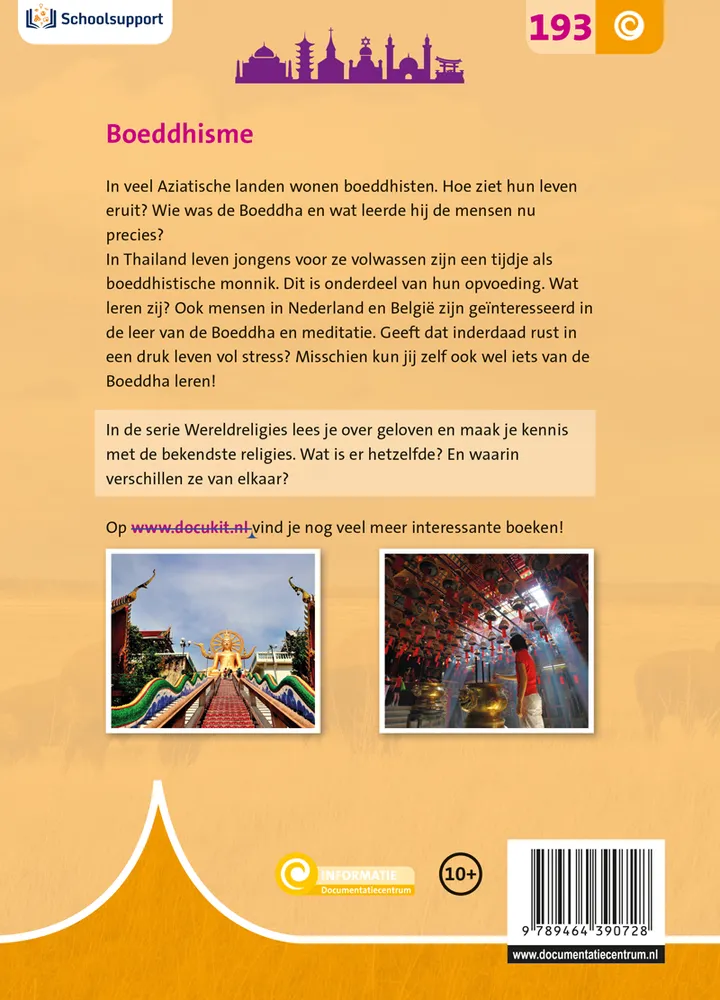 Schoolsupport

193

Boeddhisme

In veel Aziatische landen wonen boeddhisten. Hoe ziet hun leven eruit? Wie was de Boeddha en wat leerde hij de mensen nu precies?
In Thailand leven jongens voor ze volwassen zijn een tijdje als boeddhistische monnik. Dit is onderdeel van hun opvoeding. Wat leren zij? Ook mensen in Nederland en België zijn geïnteresseerd in de leer van de Boeddha en meditatie. Geeft dat inderdaad rust in een druk leven vol stress? Misschien kun jij zelf ook wel iets van de Boeddha leren!

In de serie Wereldreligies lees je over geloven en maak je kennis met de bekendste religies. Wat is er hetzelfde? En waarin verschillen ze van elkaar?

Op www.docukit.nl vind je nog veel meer interessante boeken!

INFORMATIE
Documentatiecentrum

10+

9 789464 390728

www.documentatiecentrum.nl